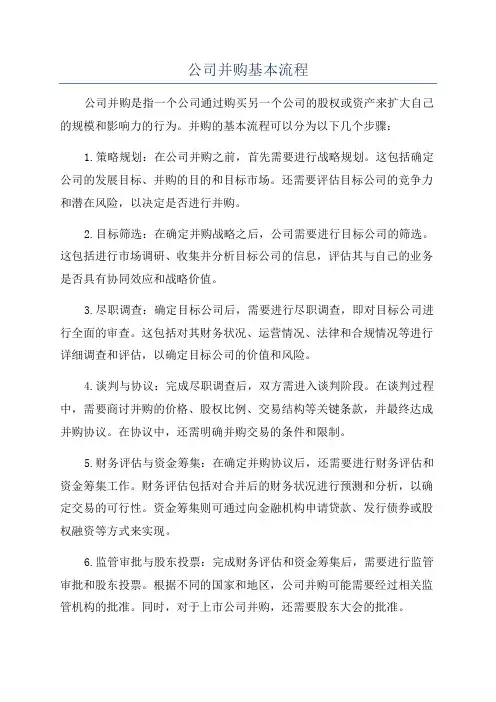 公司并购基本流程

公司并购是指一个公司通过购买另一个公司的股权或资产来扩大自己的规模和影响力的行为。并购的基本流程可以分为以下几个步骤：

1.策略规划：在公司并购之前，首先需要进行战略规划。这包括确定公司的发展目标、并购的目的和目标市场。还需要评估目标公司的竞争力和潜在风险，以决定是否进行并购。

2.目标筛选：在确定并购战略之后，公司需要进行目标公司的筛选。这包括进行市场调研、收集并分析目标公司的信息，评估其与自己的业务是否具有协同效应和战略价值。

3.尽职调查：确定目标公司后，需要进行尽职调查，即对目标公司进行全面的审查。这包括对其财务状况、运营情况、法律和合规情况等进行详细调查和评估，以确定目标公司的价值和风险。

4.谈判与协议：完成尽职调查后，双方需进入谈判阶段。在谈判过程中，需要商讨并购的价格、股权比例、交易结构等关键条款，并最终达成并购协议。在协议中，还需明确并购交易的条件和限制。

5.财务评估与资金筹集：在确定并购协议后，还需要进行财务评估和资金筹集工作。财务评估包括对合并后的财务状况进行预测和分析，以确定交易的可行性。资金筹集则可通过向金融机构申请贷款、发行债券或股权融资等方式来实现。

6.监管审批与股东投票：完成财务评估和资金筹集后，需要进行监管审批和股东投票。根据不同的国家和地区，公司并购可能需要经过相关监管机构的批准。同时，对于上市公司并购，还需要股东大会的批准。